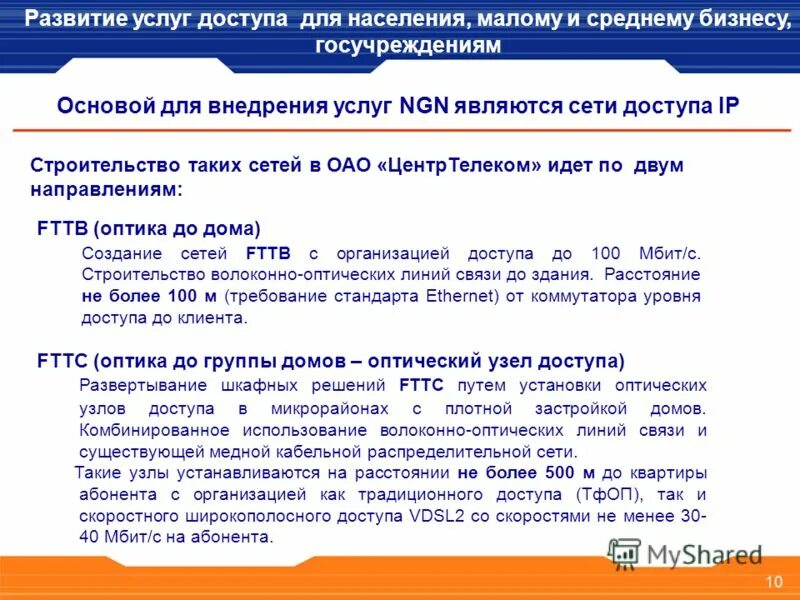 Развитие услуг доступа для населения, малому и среднему бизнесу, госучреждениям

Основой для внедрения услуг NGN являются сети доступа IP

Строительство таких сетей в ОАО «ЦентрТелеком» идет по двум направлениям:

FTTB (оптика до дома)

Создание сетей FTTB с организацией доступа до 100 Мбит/с. Строительство волоконно-оптических линий связи до здания. Расстояние не более 100 м (требование стандарта Ethernet) от коммутатора уровня доступа до клиента.

FTTC (оптика до группы домов – оптический узел доступа)

Развертывание шкафных решений FTTC путем установки оптических узлов доступа в микрорайонах с плотной застройкой домов. Комбинированное использование волоконно-оптических линий связи и существующей медной кабельной распределительной сети.

Такие узлы устанавливаются на расстоянии не более 500 м до квартиры абонента с организацией как традиционного доступа (ТфОП), так и скоростного широкополосного доступа VDSL2 со скоростями не менее 30-40 Мбит/с на абонента.

MyShared

10